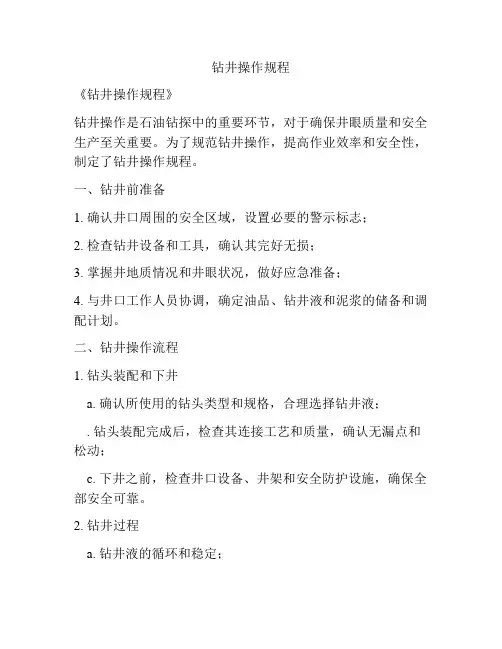 钻井操作规程

《钻井操作规程》

钻井操作是石油钻探中的重要环节，对于确保井眼质量和安全生产至关重要。为了规范钻井操作，提高作业效率和安全性，制定了钻井操作规程。

一、钻井前准备

1. 确认井口周围的安全区域，设置必要的警示标志；

2. 检查钻井设备和工具，确认其完好无损；

3. 掌握井地质情况和井眼状况，做好应急准备；

4. 与井口工作人员协调，确定油品、钻井液和泥浆的储备和调配计划。

二、钻井操作流程

1. 钻头装配和下井

a. 确认所使用的钻头类型和规格，合理选择钻井液；

. 钻头装配完成后，检查其连接工艺和质量，确认无漏点和松动；

c. 下井之前，检查井口设备、井架和安全防护设施，确保全部安全可靠。

2. 钻井过程

a. 钻井液的循环和稳定；